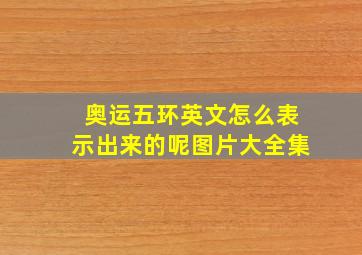 奥运五环英文怎么表示出来的呢图片大全集